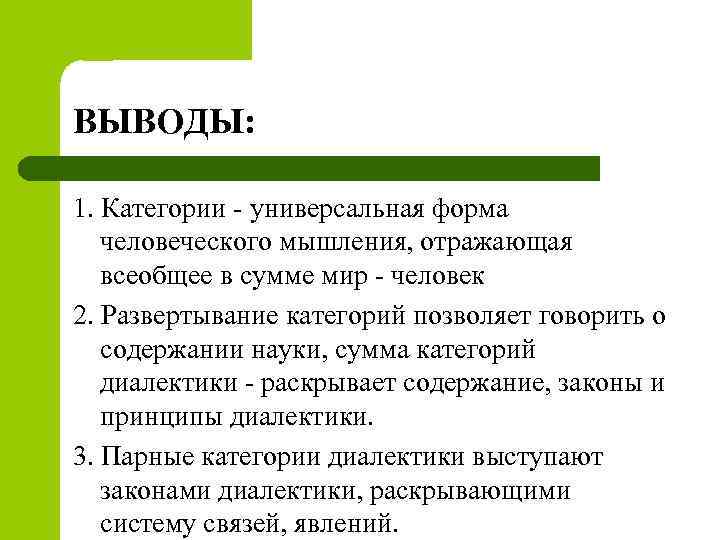 ВЫВОДЫ:

1. Категории - универсальная форма человеческого мышления, отражающая всеобщее в сумме мир - человек

2. Развертывание категорий позволяет говорить о содержании науки, сумма категорий диалектики - раскрывает содержание, законы и принципы диалектики.

3. Парные категории диалектики выступают законами диалектики, раскрывающими систему связей, явлений.